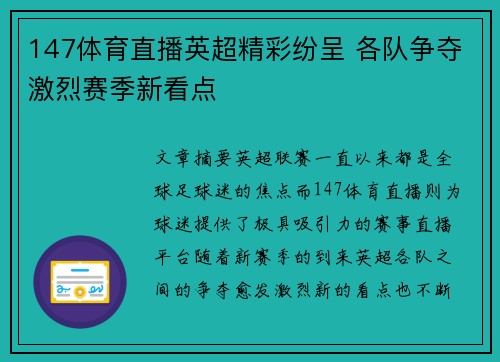 147体育直播英超精彩纷呈 各队争夺激烈赛季新看点

文章摘要英超联赛一直以来都是全球足球迷的焦点而147体育直播则为球迷提供了极具吸引力的赛事直播平台随着新赛季的到来英超各队之间的争夺愈发激烈新的看点也不断